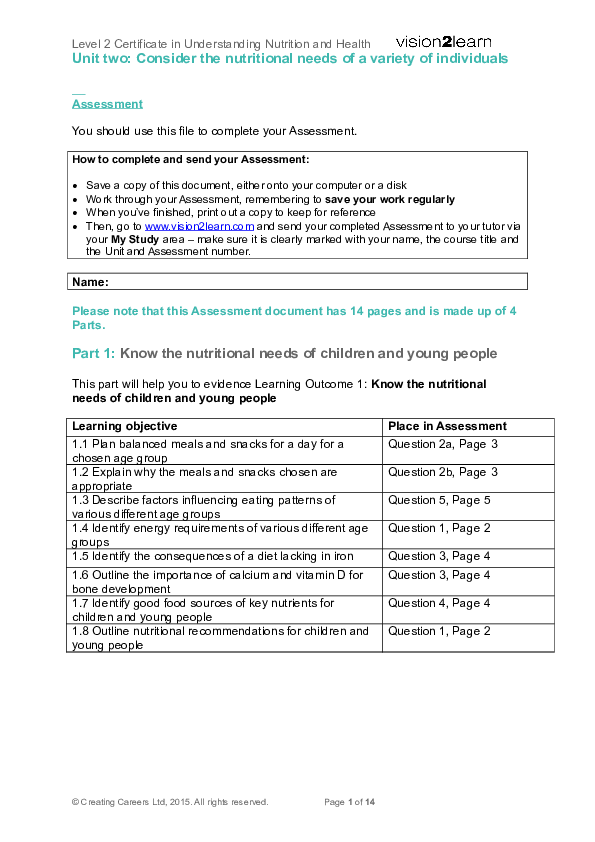 Level 2 Certificate in Understanding Nutrition and Health vision2learn
Unit two: Consider the nutritional needs of a variety of individuals

Assessment

You should use this file to complete your Assessment.

How to complete and send your Assessment:

• Save a copy of this document, either onto your computer or a disk
• Work through your Assessment, remembering to save your work regularly
• When you've finished, print out a copy to keep for reference
• Then, go to www.vision2learn.com and send your completed Assessment to your tutor via your My Study area – make sure it is clearly marked with your name, the course title and the Unit and Assessment number.

Name:

Please note that this Assessment document has 14 pages and is made up of 4 Parts.

Part 1: Know the nutritional needs of children and young people

This part will help you to evidence Learning Outcome 1: Know the nutritional needs of children and young people

| Learning objective | Place in Assessment |
|---|---|
| 1.1 Plan balanced meals and snacks for a day for a chosen age group | Question 2a, Page 3 |
| 1.2 Explain why the meals and snacks chosen are appropriate | Question 2b, Page 3 |
| 1.3 Describe factors influencing eating patterns of various different age groups | Question 5, Page 5 |
| 1.4 Identify energy requirements of various different age groups | Question 1, Page 2 |
| 1.5 Identify the consequences of a diet lacking in iron | Question 3, Page 4 |
| 1.6 Outline the importance of calcium and vitamin D for bone development | Question 3, Page 4 |
| 1.7 Identify good food sources of key nutrients for children and young people | Question 4, Page 4 |
| 1.8 Outline nutritional recommendations for children and young people | Question 1, Page 2 |

© Creating Careers Ltd, 2015. All rights reserved. Page 1 of 14